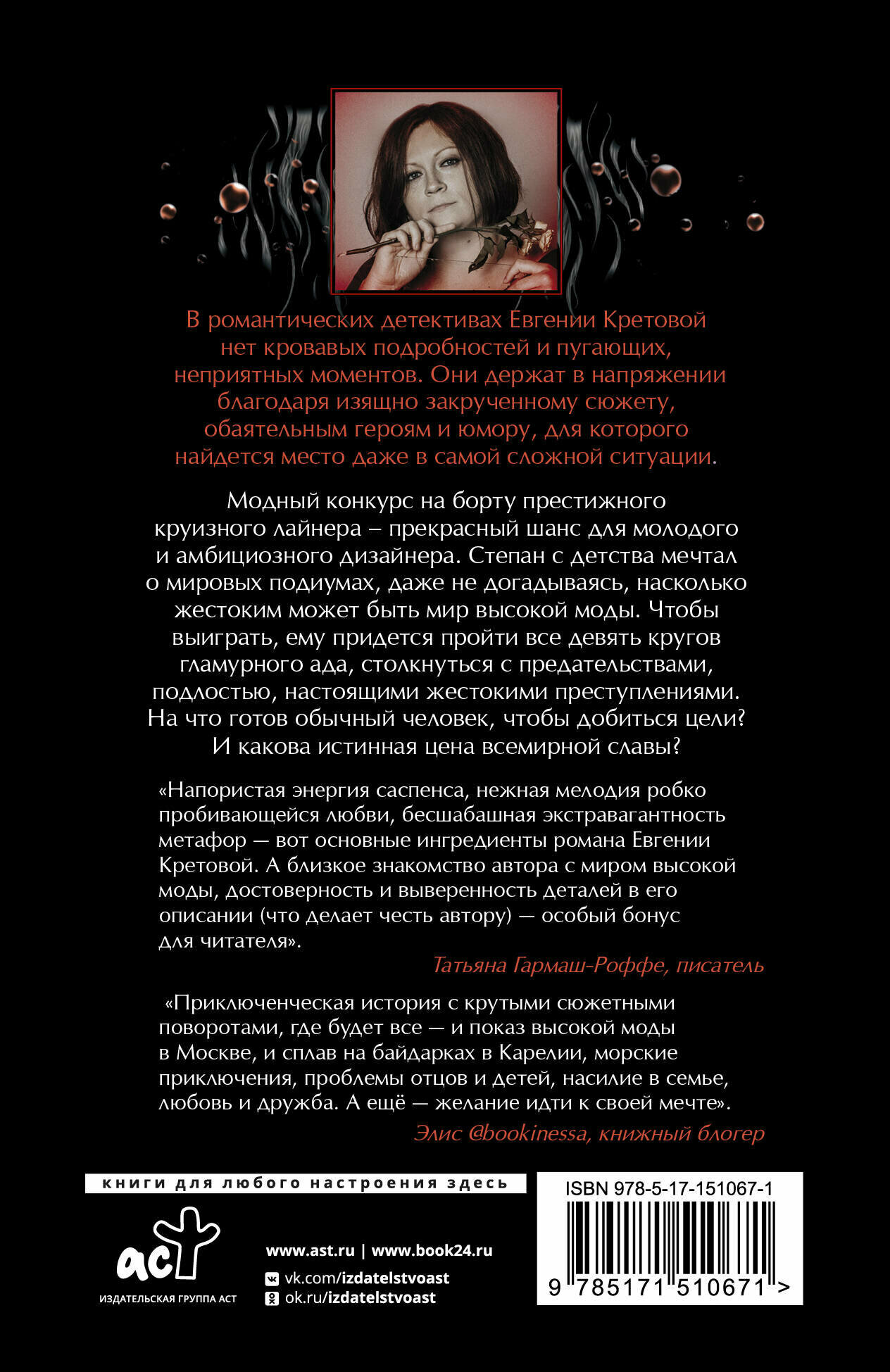 В романтических детективах Евгении Кретовой нет кровавых подробностей и пугающих, неприятных моментов. Они держат в напряжении благодаря изящно закрученному сюжету, обаятельным героям и юмору, для которого найдется место даже в самой сложной ситуации.

Модный конкурс на борту престижного круизного лайнера – прекрасный шанс для молодого и амбициозного дизайнера. Степан с детства мечтал о мировых подиумах, даже не догадываясь, насколько жестоким может быть мир высокой моды. Чтобы выиграть, ему придется пройти все девять кругов гламурного ада, столкнуться с предательствами, подлостью, настоящими жестокими преступлениями. На что готов обычный человек, чтобы добиться цели? И какова истинная цена всемирной славы?

«Напористая энергия саспенса, нежная мелодия робко пробивающейся любви, бесшабашная экстравагантность метафор — вот основные ингредиенты романа Евгении Кретовой. А близкое знакомство автора с миром высокой моды, достоверность и выверенность деталей в его описании (что делает честь автору) — особый бонус для читателя».

Татьяна Гармаш-Роффе, писатель

«Приключенческая история с крутыми сюжетными поворотами, где будет все — и показ высокой моды в Москве, и сплав на байдарках в Карелии, морские приключения, проблемы отцов и детей, насилие в семье, любовь и дружба. А ещё — желание идти к своей мечте».

Элис @bookinessa, книжный блогер

книги для любого настроения здесь

аст
ИЗДАТЕЛЬСКАЯ ГРУППА АСТ

www.ast.ru | www.book24.ru
vk.com/izdatelstvoast
ok.ru/izdatelstvoast

ISBN 978-5-17-151067-1
9 785171 510671 >